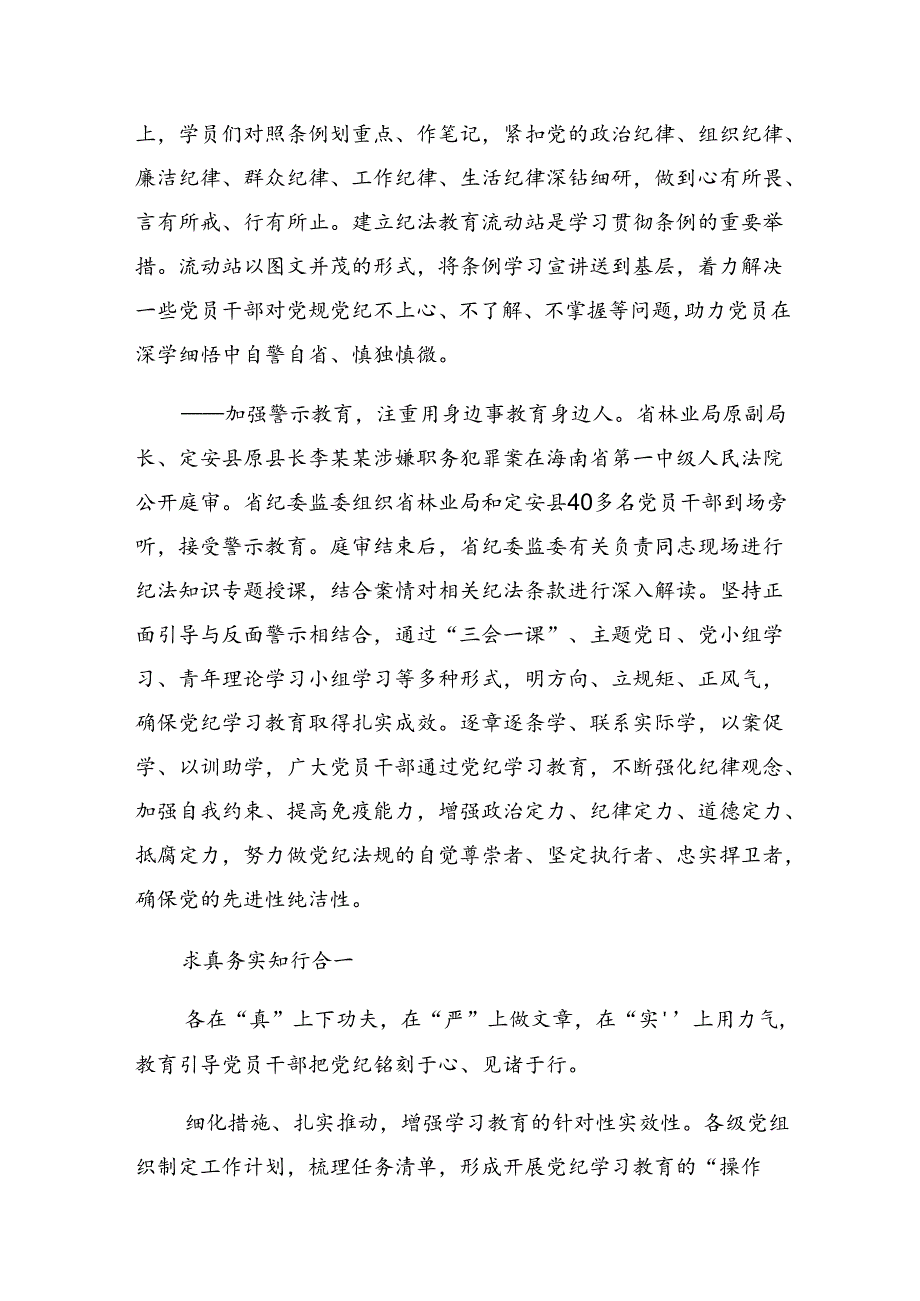 上，学员们对照条例划重点、作笔记，紧扣党的政治纪律、组织纪律、廉洁纪律、群众纪律、工作纪律、生活纪律深钻细研，做到心有所畏、言有所戒、行有所止。建立纪法教育流动站是学习贯彻条例的重要举措。流动站以图文并茂的形式，将条例学习宣讲送到基层，着力解决一些党员干部对党规党纪不上心、不了解、不掌握等问题，助力党员在深学细悟中自警自省、慎独慎微。

——加强警示教育，注重用身边事教育身边人。省林业局原副局长、定安县原县长李某某涉嫌职务犯罪案在海南省第一中级人民法院公开庭审。省纪委监委组织省林业局和定安县40多名党员干部到场旁听，接受警示教育。庭审结束后，省纪委监委有关负责同志现场进行纪法知识专题授课，结合案情对相关纪法条款进行深入解读。坚持正面引导与反面警示相结合，通过“三会一课”、主题党日、党小组学习、青年理论学习小组学习等多种形式，明方向、立规矩、正风气，确保党纪学习教育取得扎实成效。逐章逐条学、联系实际学，以案促学、以训助学，广大党员干部通过党纪学习教育，不断强化纪律观念、加强自我约束、提高免疫能力，增强政治定力、纪律定力、道德定力、抵腐定力，努力做党纪法规的自觉尊崇者、坚定执行者、忠实捍卫者，确保党的先进性纯洁性。

求真务实知行合一

各在“真”上下功夫，在“严”上做文章，在“实''上用力气，教育引导党员干部把党纪铭刻于心、见诸于行。

细化措施、扎实推动，增强学习教育的针对性实效性。各级党组织制定工作计划，梳理任务清单，形成开展党纪学习教育的“操作